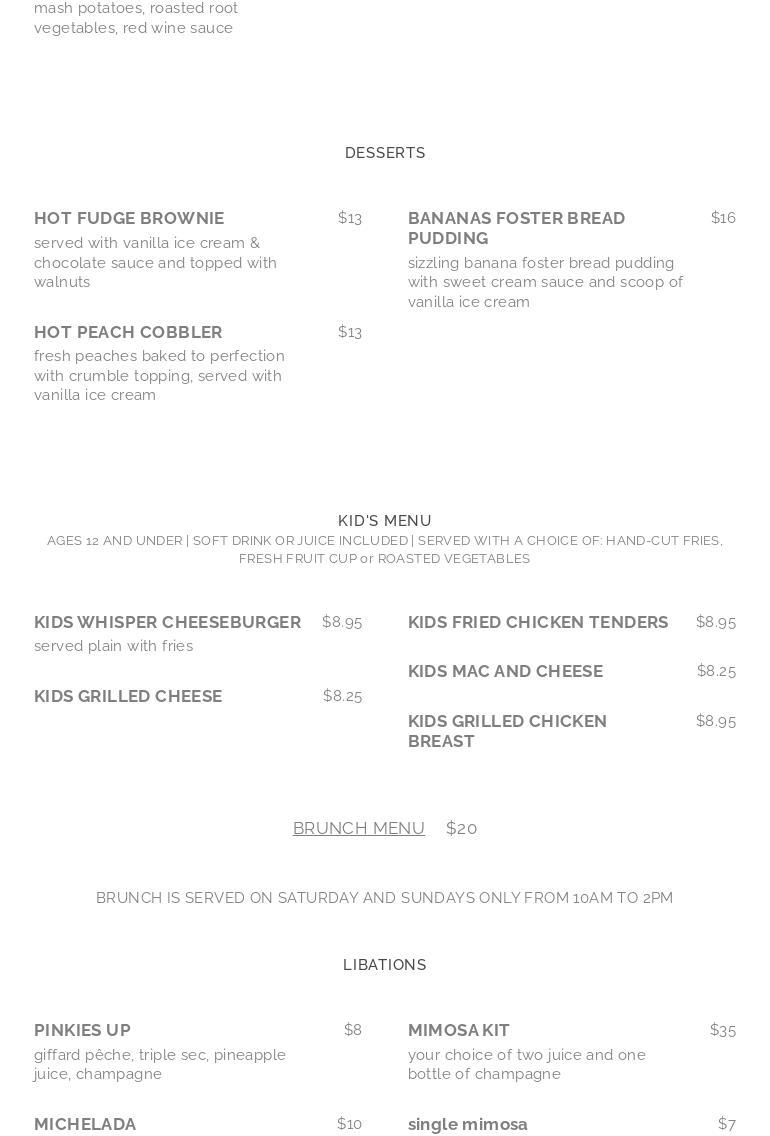 mash potatoes, roasted root vegetables, red wine sauce

DESSERTS

HOT FUDGE BROWNIE $13
served with vanilla ice cream & chocolate sauce and topped with walnuts

HOT PEACH COBBLER $13
fresh peaches baked to perfection with crumble topping, served with vanilla ice cream

BANANAS FOSTER BREAD PUDDING $16
sizzling banana foster bread pudding with sweet cream sauce and scoop of vanilla ice cream

KID'S MENU
AGES 12 AND UNDER | SOFT DRINK OR JUICE INCLUDED | SERVED WITH A CHOICE OF: HAND-CUT FRIES, FRESH FRUIT CUP or ROASTED VEGETABLES

KIDS WHISPER CHEESEBURGER $8.95
served plain with fries

KIDS GRILLED CHEESE $8.25

KIDS FRIED CHICKEN TENDERS $8.95

KIDS MAC AND CHEESE $8.25

KIDS GRILLED CHICKEN BREAST $8.95

BRUNCH MENU $20

BRUNCH IS SERVED ON SATURDAY AND SUNDAYS ONLY FROM 10AM TO 2PM

LIBATIONS

PINKIES UP $8
giffard pêche, triple sec, pineapple juice, champagne

MICHELADA $10

MIMOSA KIT $35
your choice of two juice and one bottle of champagne

single mimosa $7